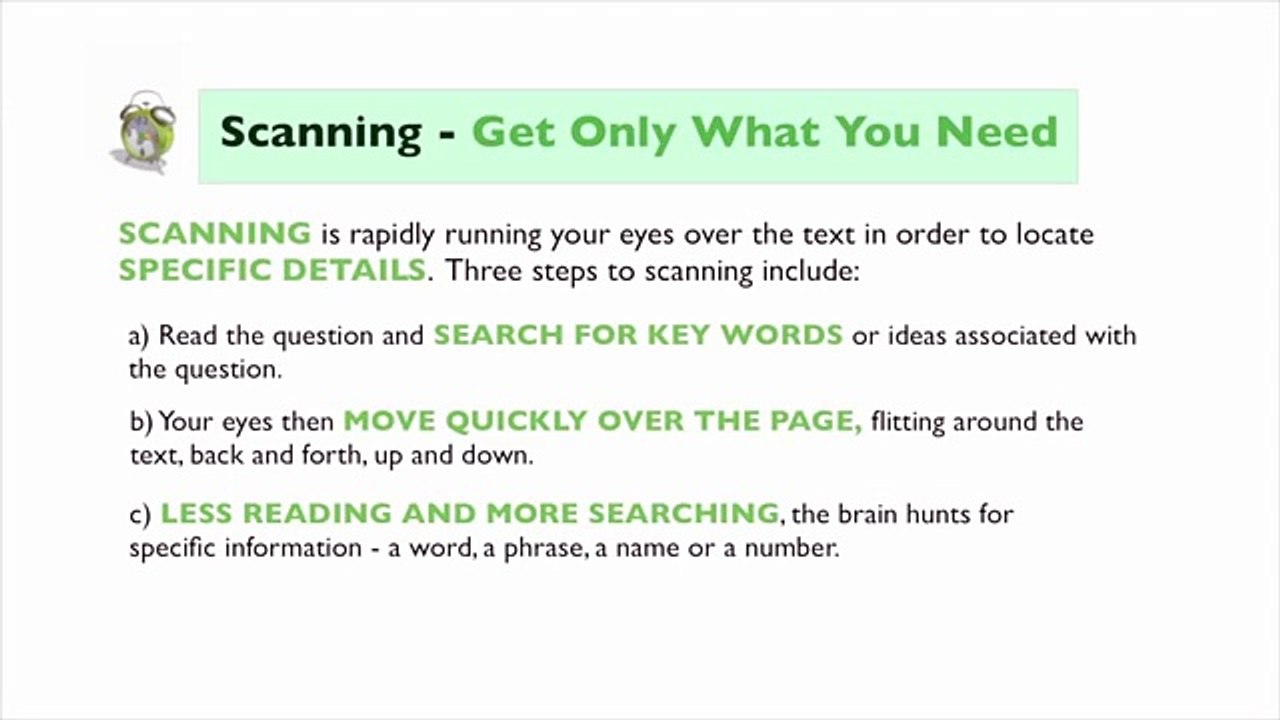 Scanning - Get Only What You Need

SCANNING is rapidly running your eyes over the text in order to locate SPECIFIC DETAILS. Three steps to scanning include:

a) Read the question and SEARCH FOR KEY WORDS or ideas associated with the question.

b) Your eyes then MOVE QUICKLY OVER THE PAGE, flitting around the text, back and forth, up and down.

c) LESS READING AND MORE SEARCHING, the brain hunts for specific information - a word, a phrase, a name or a number.